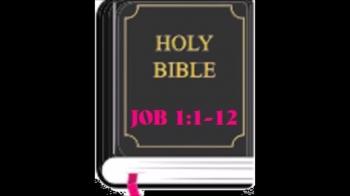 HOLY
BIBLE

JOB 1:1-12